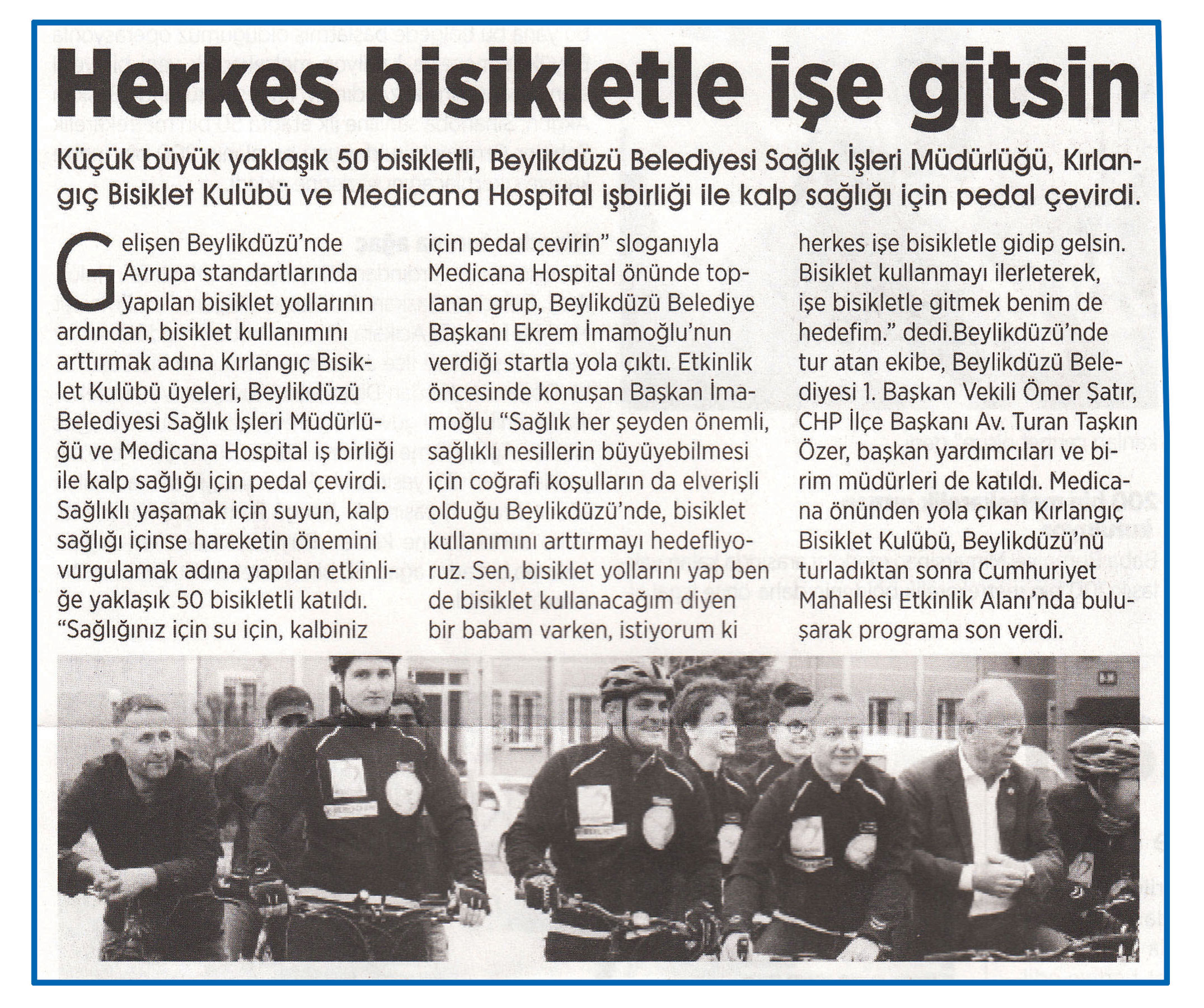 Herkes bisikletle işe gitsin

Küçük büyük yaklaşık 50 bisikletli, Beylikdüzü Belediyesi Sağlık İşleri Müdürlüğü, Kırlangıç Bisiklet Kulübü ve Medicana Hospital işbirliği ile kalp sağlığı için pedal çevirdi.

Gelişen Beylikdüzü'nde Avrupa standartlarında yapılan bisiklet yollarının ardından, bisiklet kullanımını arttırmak adına Kırlangıç Bisiklet Kulübü üyeleri, Beylikdüzü Belediyesi Sağlık İşleri Müdürlüğü ve Medicana Hospital iş birliği ile kalp sağlığı için pedal çevirdi. Sağlıklı yaşamak için suyun, kalp sağlığı içinse hareketin önemini vurgulamak adına yapılan etkinliğe yaklaşık 50 bisikletli katıldı. "Sağlığınız için su için, kalbiniz için pedal çevirin" sloganıyla Medicana Hospital önünde toplanan grup, Beylikdüzü Belediye Başkanı Ekrem İmamoğlu'nun verdiği startla yola çıktı. Etkinlik öncesinde konuşan Başkan İmamoğlu "Sağlık her şeyden önemli, sağlıklı nesillerin büyüyebilmesi için coğrafi koşulların da elverişli olduğu Beylikdüzü'nde, bisiklet kullanımını arttırmayı hedefliyoruz. Sen, bisiklet yollarını yap ben de bisiklet kullanacağım diyen bir babam varken, istiyorum ki herkes işe bisikletle gidip gelsin. Bisiklet kullanmayı ilerleterek, işe bisikletle gitmek benim de hedefim." dedi.Beylikdüzü'nde tur atan ekibe, Beylikdüzü Belediyesi 1. Başkan Vekili Ömer Şatır, CHP İlçe Başkanı Av. Turan Taşkın Özer, başkan yardımcıları ve birim müdürleri de katıldı. Medicana önünden yola çıkan Kırlangıç Bisiklet Kulübü, Beylikdüzü'nü turladıktan sonra Cumhuriyet Mahallesi Etkinlik Alanı'nda buluşarak programa son verdi.